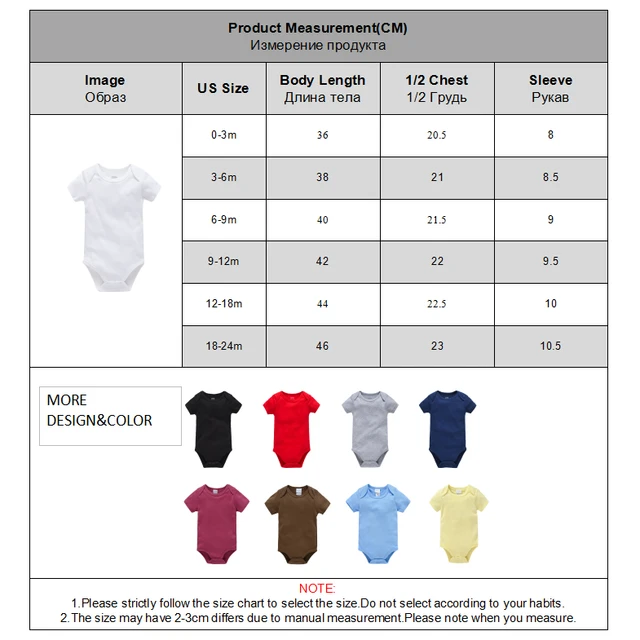 Product Measurement(CM)
Измерение продукта

| Image Образ | US Size | Body Length Длина тела | 1/2 Chest 1/2 Грудь | Sleeve Рукав |
|---|---|---|---|---|
| | 0-3m | 36 | 20.5 | 8 |
| | 3-6m | 38 | 21 | 8.5 |
| | 6-9m | 40 | 21.5 | 9 |
| | 9-12m | 42 | 22 | 9.5 |
| | 12-18m | 44 | 22.5 | 10 |
| | 18-24m | 46 | 23 | 10.5 |

MORE DESIGN&COLOR

NOTE:
1.Please strictly follow the size chart to select the size.Do not select according to your habits.
2.The size may have 2-3cm differs due to manual measurement.Please note when you measure.